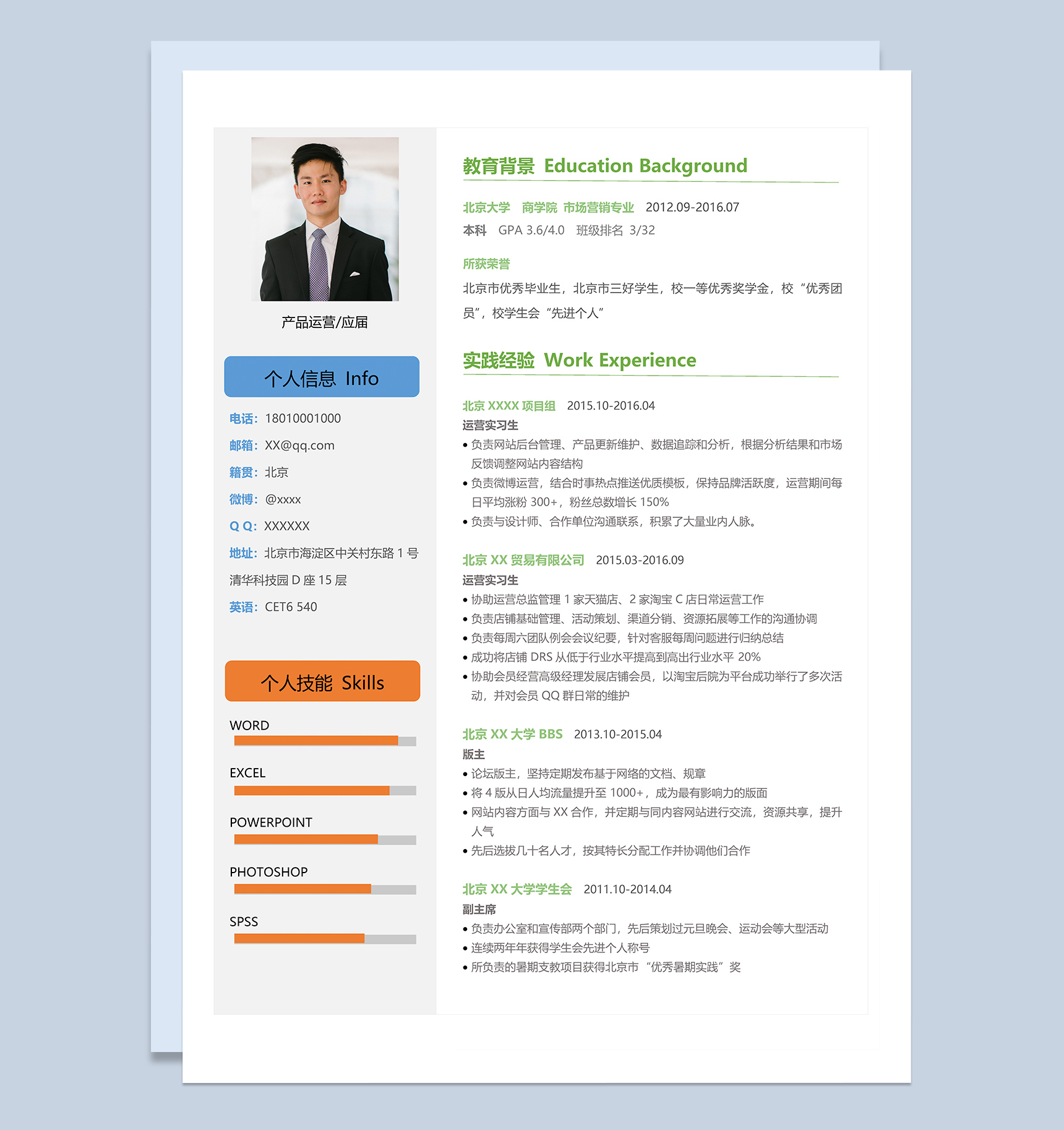 产品运营/应届

个人信息 Info

电话：18010001000

邮箱：XX@qq.com

籍贯：北京

微博：@xxxx

Q Q：XXXXXX

地址：北京市海淀区中关村东路 1 号清华科技园 D 座 15 层

英语：CET6 540

个人技能 Skills

WORD

EXCEL

POWERPOINT

PHOTOSHOP

SPSS

教育背景 Education Background

北京大学 商学院 市场营销专业 2012.09-2016.07
本科 GPA 3.6/4.0 班级排名 3/32

所获荣誉
北京市优秀毕业生，北京市三好学生，校一等优秀奖学金，校“优秀团员”，校学生会“先进个人”

实践经验 Work Experience

北京 XXXX 项目组 2015.10-2016.04
运营实习生
• 负责网站后台管理、产品更新维护、数据追踪和分析，根据分析结果和市场反馈调整网站内容结构
• 负责微博运营，结合时事热点推送优质模板，保持品牌活跃度，运营期间每日平均涨粉 300+，粉丝总数增长 150%
• 负责与设计师、合作单位沟通联系，积累了大量业内人脉。

北京 XX 贸易有限公司 2015.03-2016.09
运营实习生
• 协助运营总监管理 1 家天猫店、2 家淘宝 C 店日常运营工作
• 负责店铺基础管理、活动策划、渠道分销、资源拓展等工作的沟通协调
• 负责每周六团队例会会议纪要，针对客服每周问题进行归纳总结
• 成功将店铺 DRS 从低于行业水平提高到高出行业水平 20%
• 协助会员经营高级经理发展店铺会员，以淘宝后院为平台成功举行了多次活动，并对会员 QQ 群日常的维护

北京 XX 大学 BBS 2013.10-2015.04
版主
• 论坛版主，坚持定期发布基于网络的文档、规章
• 将 4 版从日人均流量提升至 1000+，成为最有影响力的版面
• 网站内容方面与 XX 合作，并定期与同内容网站进行交流，资源共享，提升人气
• 先后选拔几十名人才，按其特长分配工作并协调他们合作

北京 XX 大学学生会 2011.10-2014.04
副主席
• 负责办公室和宣传部两个部门，先后策划过元旦晚会、运动会等大型活动
• 连续两年年获得学生会先进个人称号
• 所负责的暑期支教项目获得北京市“优秀暑期实践”奖